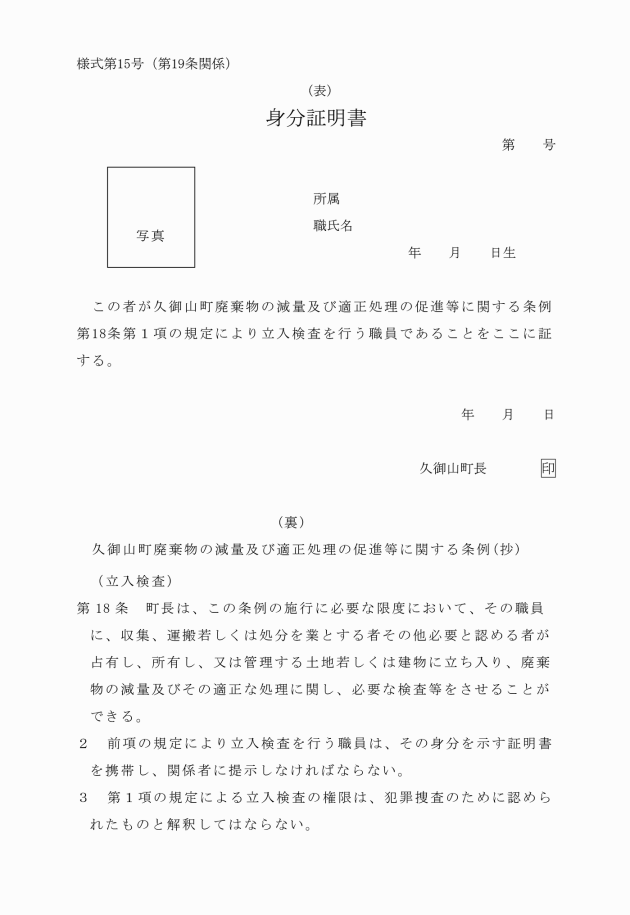 様式第15号（第19条関係）

（表）

身分証明書

第　　号

写真

所属

職氏名

年　　月　　日生

この者が久御山町廃棄物の減量及び適正処理の促進等に関する条例第18条第１項の規定により立入検査を行う職員であることをここに証する。

年　　月　　日

久御山町長　　　　印

（裏）

久御山町廃棄物の減量及び適正処理の促進等に関する条例（抄）

（立入検査）

第18条　町長は、この条例の施行に必要な限度において、その職員に、収集、運搬若しくは処分を業とする者その他必要と認める者が占有し、所有し、又は管理する土地若しくは建物に立ち入り、廃棄物の減量及びその適正な処理に関し、必要な検査等をさせることができる。

２　前項の規定により立入検査を行う職員は、その身分を示す証明書を携帯し、関係者に提示しなければならない。

３　第１項の規定による立入検査の権限は、犯罪捜査のために認められたものと解釈してはならない。